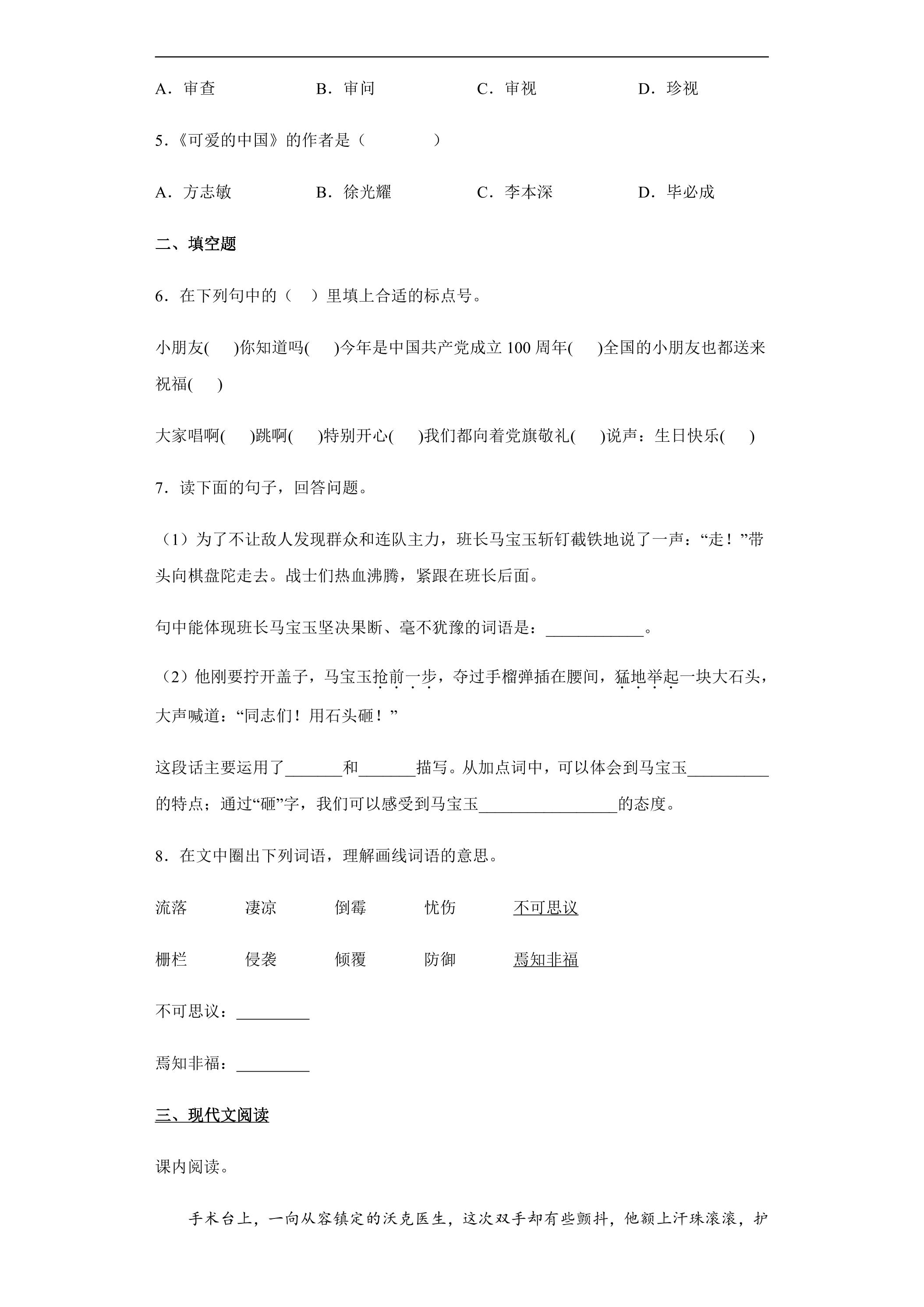 A．审查　B．审问　C．审视　D．珍视

5.《可爱的中国》的作者是（　　）

A．方志敏　B．徐光耀　C．李本深　D．毕必成

二、填空题

6．在下列句中的（　）里填上合适的标点号。

小朋友(　)你知道吗(　)今年是中国共产党成立100周年(　)全国的小朋友也都送来祝福(　)

大家唱啊(　)跳啊(　)特别开心(　)我们都向着党旗敬礼(　)说声：生日快乐(　)

7．读下面的句子，回答问题。

（1）为了不让敌人发现群众和连队主力，班长马宝玉斩钉截铁地说了一声：“走！”带头向棋盘陀走去。战士们热血沸腾，紧跟在班长后面。

句中能体现班长马宝玉坚决果断、毫不犹豫的词语是：____。

（2）他刚要拧开盖子，马宝玉抢前一步，夺过手榴弹插在腰间，猛地举起一块大石头，大声喊道：“同志们！用石头砸！”

这段话主要运用了____和____描写。从加点词中，可以体会到马宝玉____的特点；通过“砸”字，我们可以感受到马宝玉____的态度。

8．在文中圈出下列词语，理解画线词语的意思。

流落　凄凉　倒霉　忧伤　不可思议

栅栏　侵袭　倾覆　防御　焉知非福

不可思议：____

焉知非福：____

三、现代文阅读

课内阅读。

手术台上，一向从容镇定的沃克医生，这次双手却有些颤抖，他额上汗珠滚滚，护